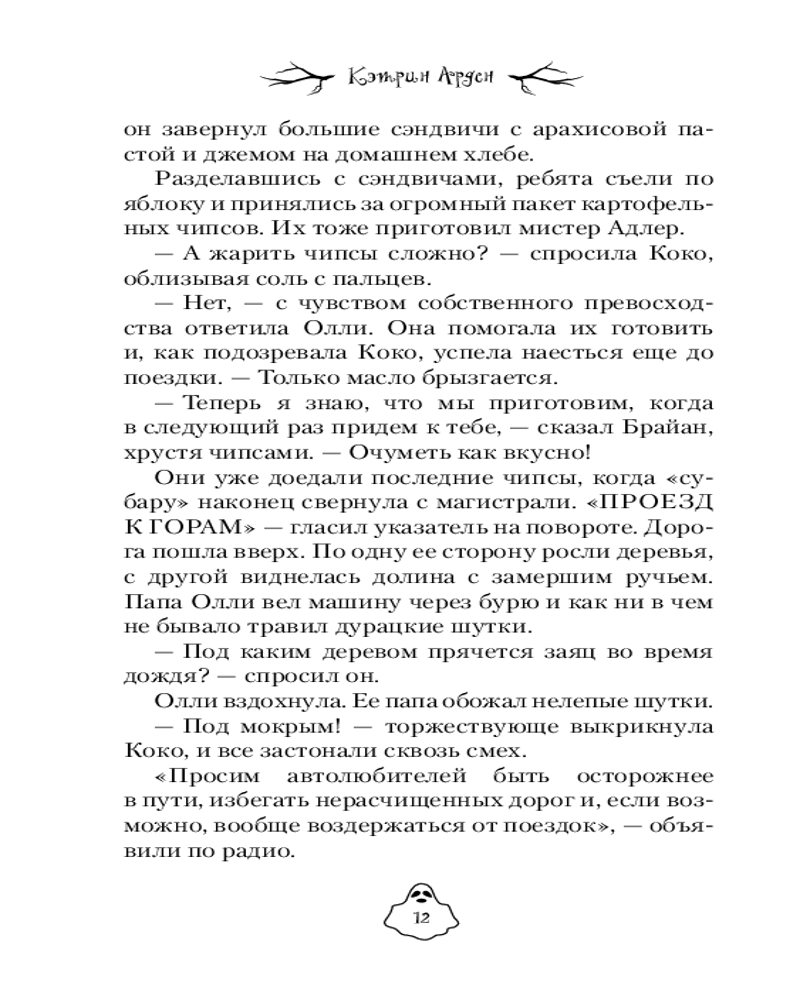 Кэтрин Арден

он завернул большие сэндвичи с арахисовой пастой и джемом на домашнем хлебе.

Разделавшись с сэндвичами, ребята съели по яблоку и принялись за огромный пакет картофельных чипсов. Их тоже приготовил мистер Адлер.

— А жарить чипсы сложно? — спросила Коко, облизывая соль с пальцев.

— Нет, — с чувством собственного превосходства ответила Олли. Она помогала их готовить и, как подозревала Коко, успела наесться еще до поездки. — Только масло брызгается.

— Теперь я знаю, что мы приготовим, когда в следующий раз придем к тебе, — сказал Брайан, хрустя чипсами. — Очуметь как вкусно!

Они уже доедали последние чипсы, когда «субару» наконец свернула с магистрали. «ПРОЕЗД К ГОРАМ» — гласил указатель на повороте. Дорога пошла вверх. По одну ее сторону росли деревья, с другой виднелась долина с замершим ручьем. Папа Олли вел машину через бурю и как ни в чем не бывало травил дурацкие шутки.

— Под каким деревом прячется заяц во время дождя? — спросил он.

Олли вздохнула. Ее папа обожал нелепые шутки.

— Под мокрым! — торжествующе выкрикнула Коко, и все застонали сквозь смех.

«Просим автолюбителей быть осторожнее в пути, избегать нерасчищенных дорог и, если возможно, вообще воздержаться от поездок», — объявили по радио.

12